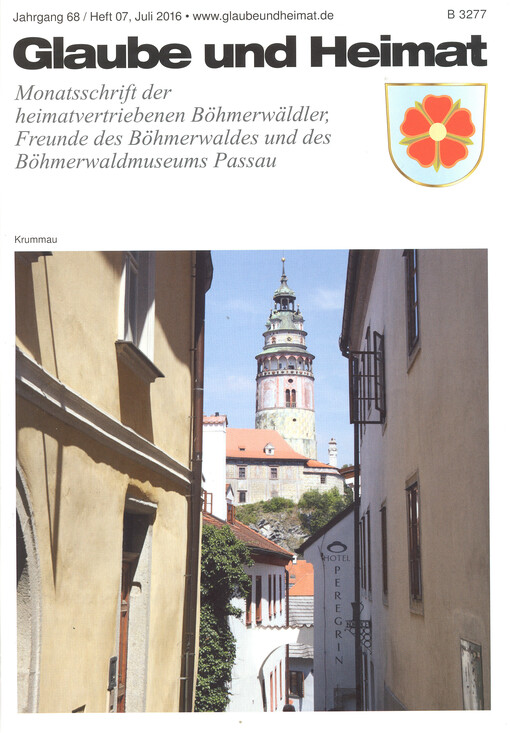 Jahrgang 68 / Heft 07, Juli 2016 • www.glaubeundheimat.de

B 3277

Glaube und Heimat

Monatsschrift der heimatvertriebenen Böhmerwäldler, Freunde des Böhmerwaldes und des Böhmerwaldmuseums Passau

Krummau

HOTEL PEREGRIN